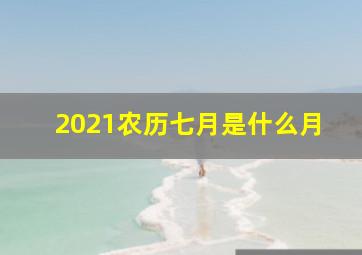 2021农历七月是什么月